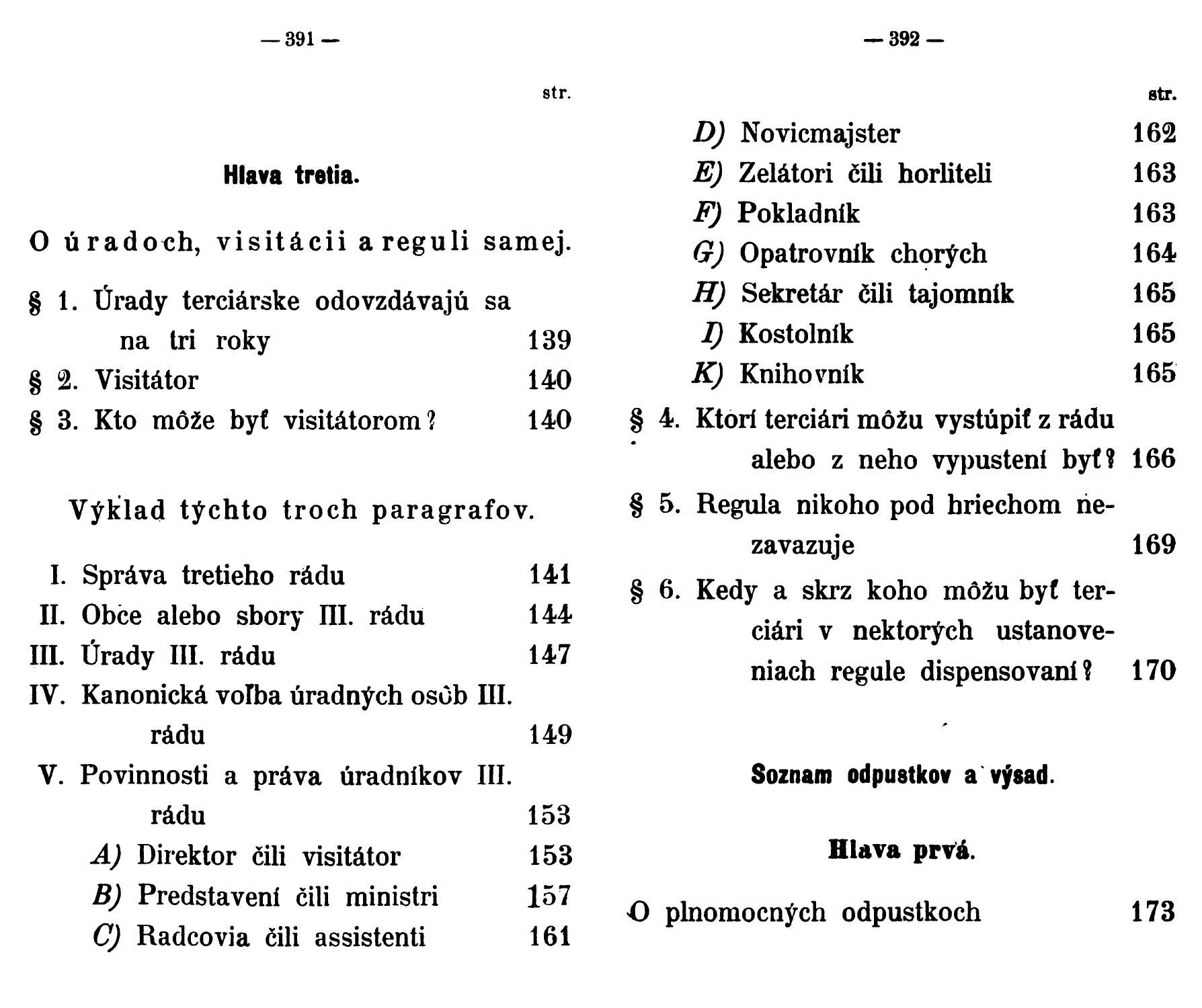 — 391 —

str.

Hlava tretia.

O úradoch, visitácii a reguli samej.

§ 1. Úrady terciárske odovzdávajú sa na tri roky 139
§ 2. Visitátor 140
§ 3. Kto môže byť visitátorom? 140

Výklad týchto troch paragrafov.

I. Správa tretieho rádu 141
II. Obce alebo sbory III. rádu 144
III. Úrady III. rádu 147
IV. Kanonická voľba úradných osôb III. rádu 149
V. Povinnosti a práva úradníkov III. rádu 153
A) Direktor čili visitátor 153
B) Predstavení čili ministri 157
C) Radcovia čili assistenti 161

— 392 —

str.

D) Novicmajster 162
E) Zelátori čili horliteli 163
F) Pokladník 163
G) Opatrovník chorých 164
H) Sekretár čili tajomník 165
I) Kostolník 165
K) Knihovník 165
§ 4. Ktorí terciári môžu vystúpiť z rádu alebo z neho vypustení byť? 166
§ 5. Regula nikoho pod hriechom nezavazuje 169
§ 6. Kedy a skrz koho môžu byť terciári v nektorých ustanoveniach regule dispensovaní? 170

Soznam odpustkov a výsad.

Hlava prvá.

O plnomocných odpustkoch 173